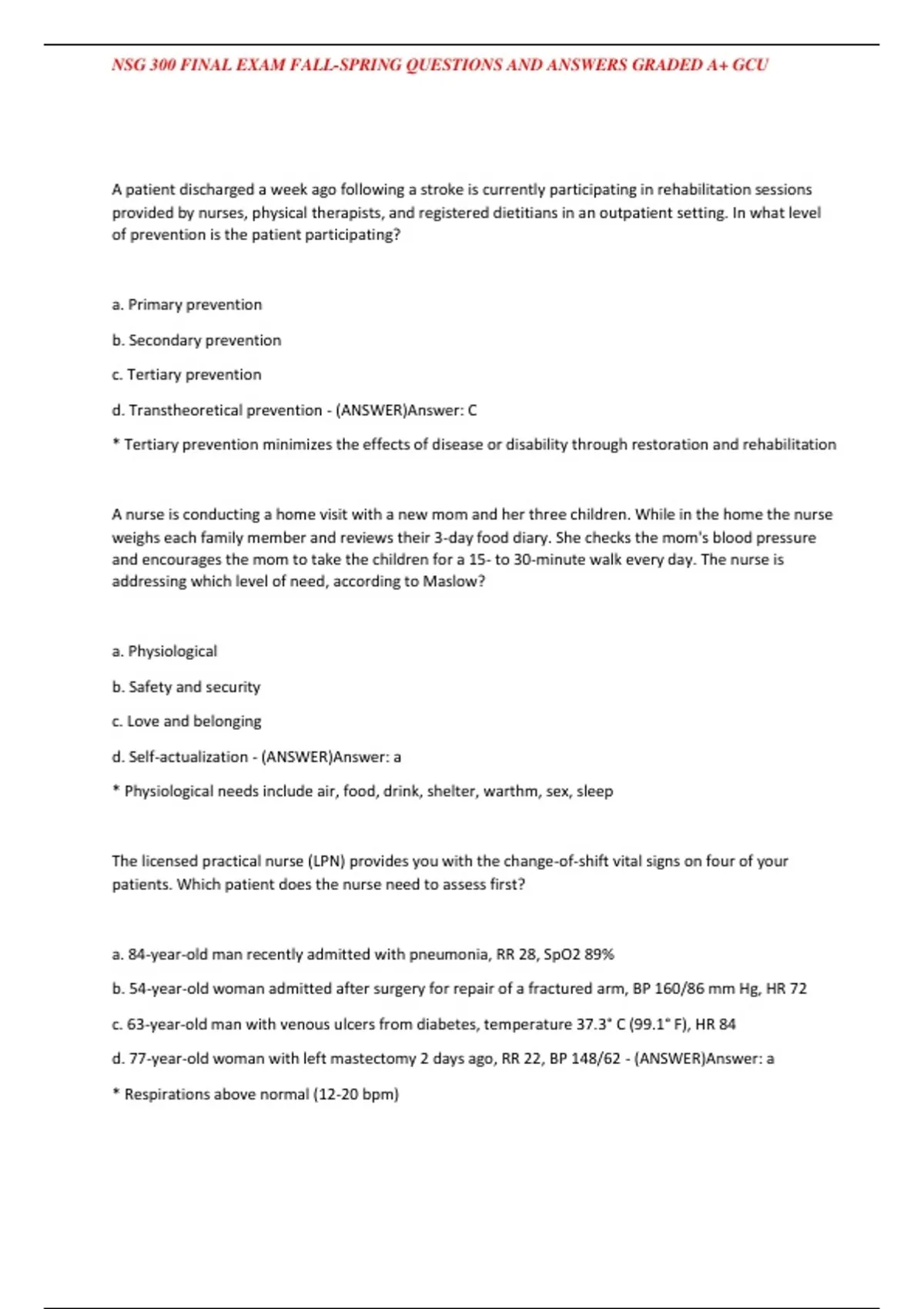 NSG 300 FINAL EXAM FALL-SPRING QUESTIONS AND ANSWERS GRADED A+ GCU

A patient discharged a week ago following a stroke is currently participating in rehabilitation sessions provided by nurses, physical therapists, and registered dietitians in an outpatient setting. In what level of prevention is the patient participating?

a. Primary prevention

b. Secondary prevention

c. Tertiary prevention

d. Transtheoretical prevention - (ANSWER)Answer: C

* Tertiary prevention minimizes the effects of disease or disability through restoration and rehabilitation

A nurse is conducting a home visit with a new mom and her three children. While in the home the nurse weighs each family member and reviews their 3-day food diary. She checks the mom's blood pressure and encourages the mom to take the children for a 15- to 30-minute walk every day. The nurse is addressing which level of need, according to Maslow?

a. Physiological

b. Safety and security

c. Love and belonging

d. Self-actualization - (ANSWER)Answer: a

* Physiological needs include air, food, drink, shelter, warthm, sex, sleep

The licensed practical nurse (LPN) provides you with the change-of-shift vital signs on four of your patients. Which patient does the nurse need to assess first?

a. 84-year-old man recently admitted with pneumonia, RR 28, SpO2 89%

b. 54-year-old woman admitted after surgery for repair of a fractured arm, BP 160/86 mm Hg, HR 72

c. 63-year-old man with venous ulcers from diabetes, temperature 37.3° C (99.1° F), HR 84

d. 77-year-old woman with left mastectomy 2 days ago, RR 22, BP 148/62 - (ANSWER)Answer: a

* Respirations above normal (12-20 bpm)